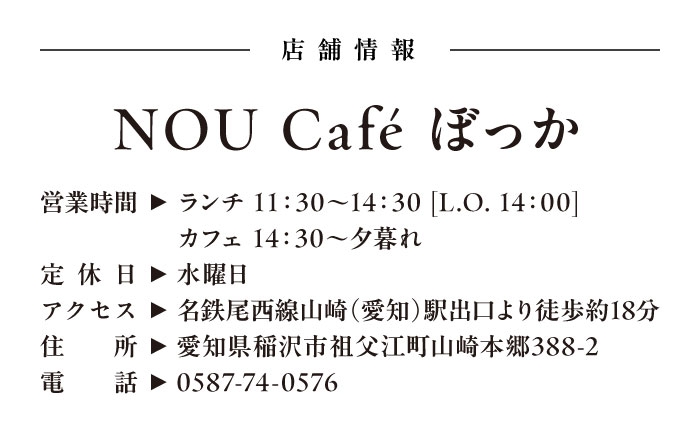 店舗情報

NOU Café ぼっか

営業時間 ▶ ランチ 11：30～14：30 [L.O. 14：00]
カフェ 14：30～夕暮れ
定休日 ▶ 水曜日
アクセス ▶ 名鉄尾西線山崎（愛知）駅出口より徒歩約18分
住所 ▶ 愛知県稲沢市祖父江町山崎本郷388-2
電話 ▶ 0587-74-0576